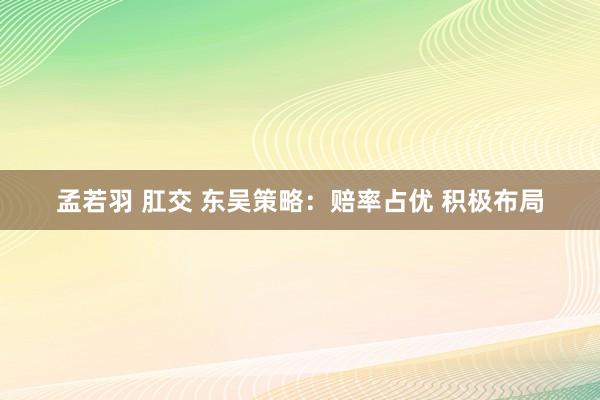 孟若羽 肛交 东吴策略：赔率占优 积极布局